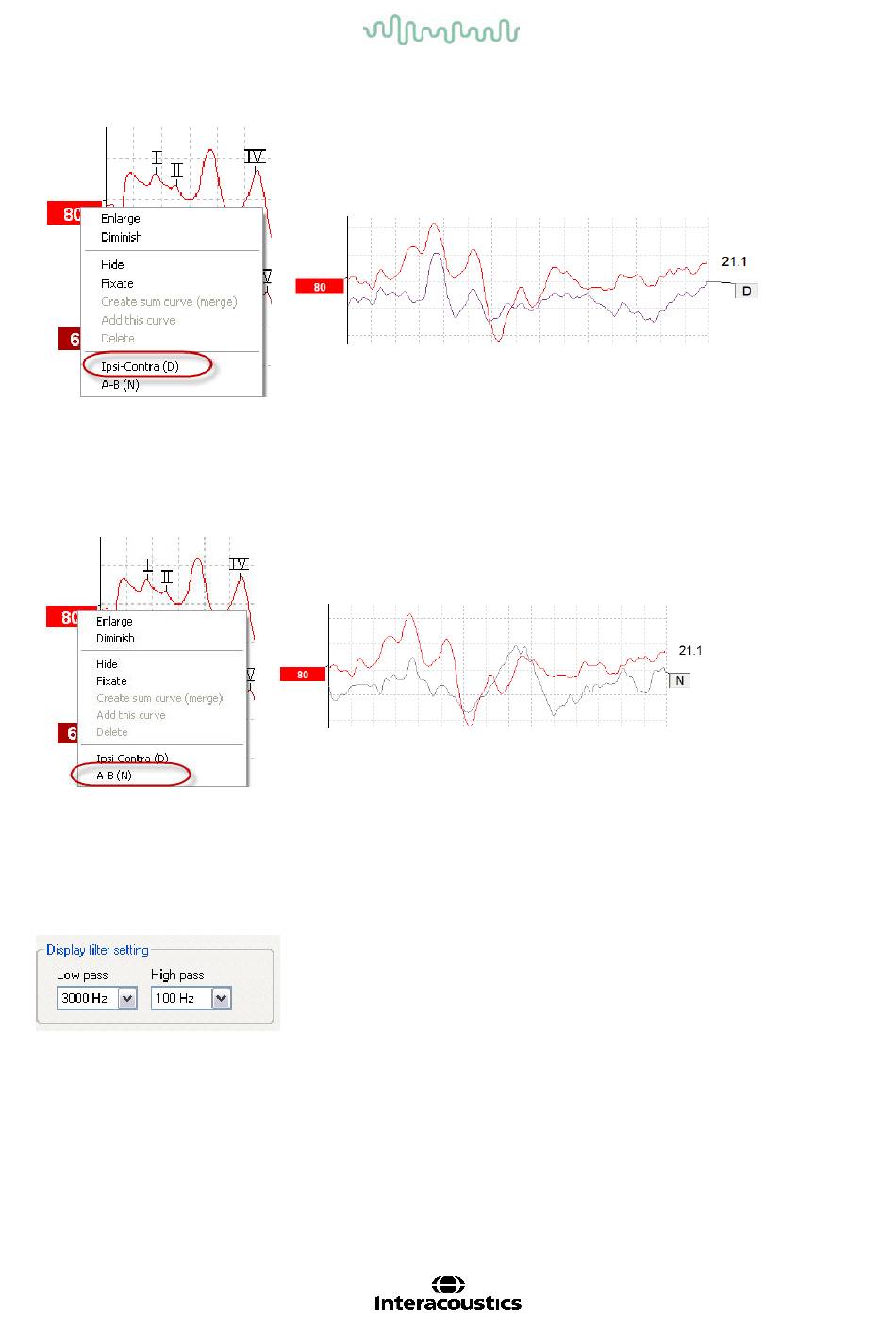 I
II
IV
80
Enlarge
Diminish
Hide
Fixate
Create sum curve (merge)
Add this curve
Delete
Ipsi-Contra (D)
A-B (N)
V
6
80
21.1
D

I
II
IV
80
Enlarge
Diminish
Hide
Fixate
Create sum curve (merge)
Add this curve
Delete
Ipsi-Contra (D)
A-B (N)
V
6
80
21.1
N

Display filter setting
Low pass
3000 Hz
High pass
100 Hz

Interacoustics